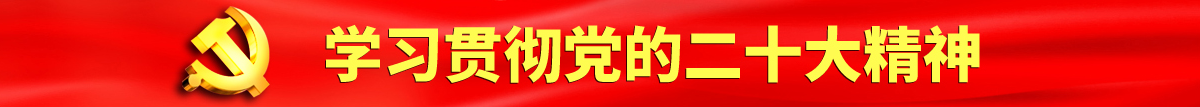 学习贯彻党的二十大精神